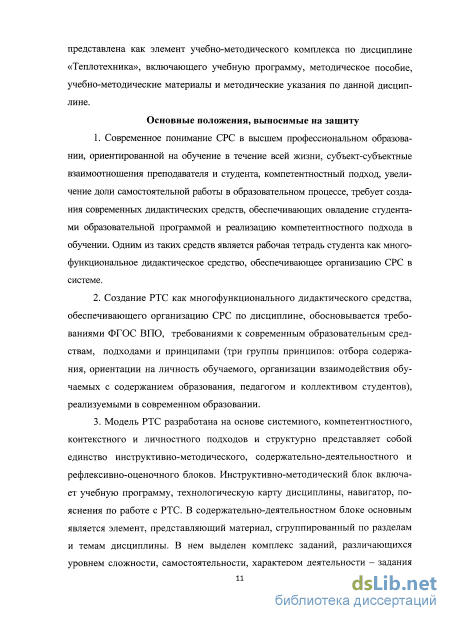 представлена как элемент учебно-методического комплекса по дисциплине «Теплотехника», включающего учебную программу, методическое пособие, учебно-методические материалы и методические указания по данной дисциплине.

Основные положения, выносимые на защиту

1. Современное понимание СРС в высшем профессиональном образовании, ориентированной на обучение в течение всей жизни, субъект-субъектные взаимоотношения преподавателя и студента, компетентностный подход, увеличение доли самостоятельной работы в образовательном процессе, требует создания современных дидактических средств, обеспечивающих овладение студентами образовательной программой и реализацию компетентностного подхода в обучении. Одним из таких средств является рабочая тетрадь студента как многофункциональное дидактическое средство, обеспечивающее организацию СРС в системе.

2. Создание РТС как многофункционального дидактического средства, обеспечивающего организацию СРС по дисциплине, обосновывается требованиями ФГОС ВПО, требованиями к современным образовательным средствам, подходами и принципами (три группы принципов: отбора содержания, ориентации на личность обучаемого, организации взаимодействия обучаемых с содержанием образования, педагогом и коллективом студентов), реализуемыми в современном образовании.

3. Модель РТС разработана на основе системного, компетентностного, контекстного и личностного подходов и структурно представляет собой единство инструктивно-методического, содержательно-деятельностного и рефлексивно-оценочного блоков. Инструктивно-методический блок включает учебную программу, технологическую карту дисциплины, навигатор, пояснения по работе с РТС. В содержательно-деятельностном блоке основным является элемент, представляющий материал, сгруппированный по разделам и темам дисциплины. В нем выделен комплекс заданий, различающихся уровнем сложности, самостоятельности, характером деятельности – задания

11

dsLib.net
библиотека диссертаций